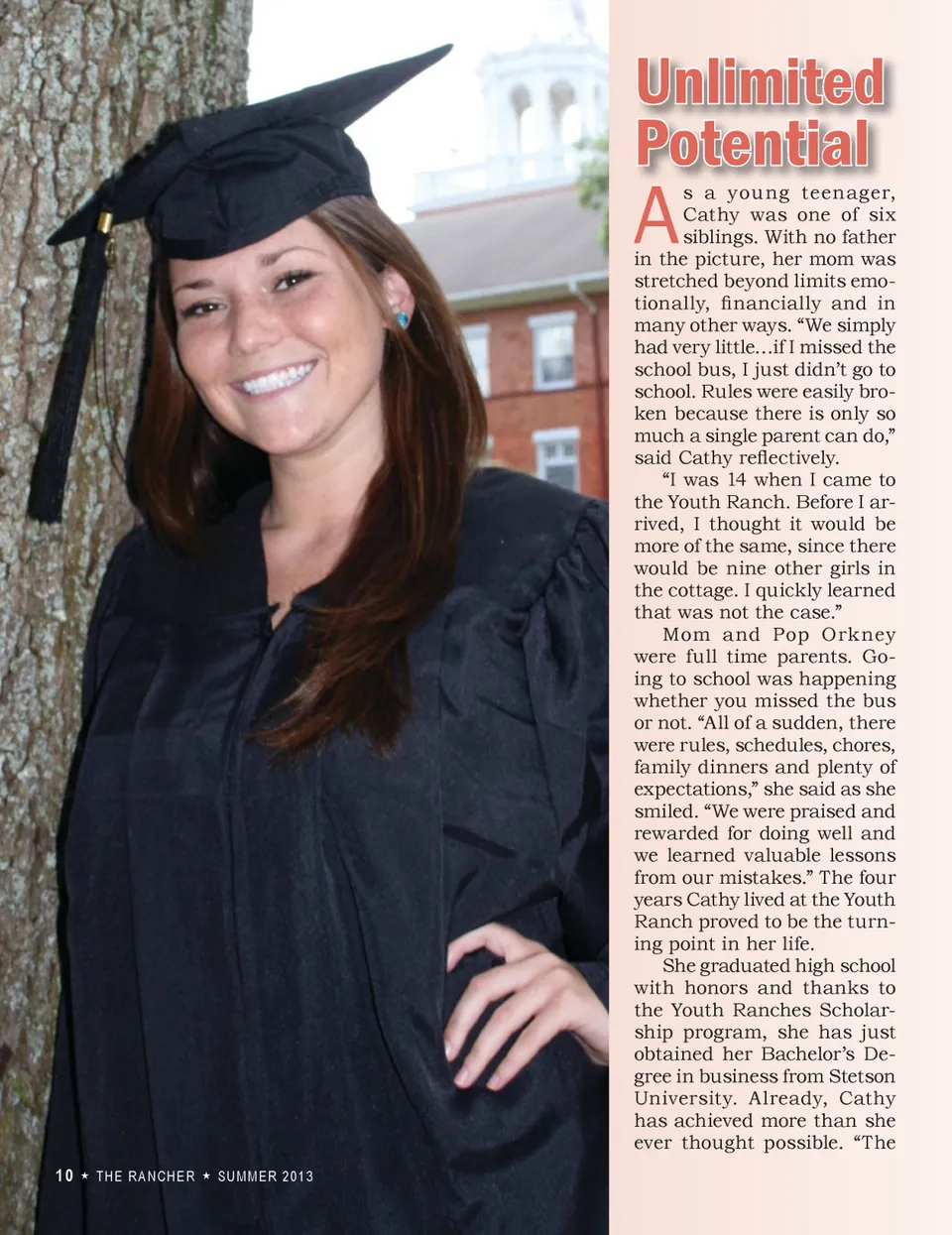 Unlimited Potential

As a young teenager, Cathy was one of six siblings. With no father in the picture, her mom was stretched beyond limits emotionally, financially and in many other ways. "We simply had very little…if I missed the school bus, I just didn't go to school. Rules were easily broken because there is only so much a single parent can do," said Cathy reflectively.

"I was 14 when I came to the Youth Ranch. Before I arrived, I thought it would be more of the same, since there would be nine other girls in the cottage. I quickly learned that was not the case."

Mom and Pop Orkney were full time parents. Going to school was happening whether you missed the bus or not. "All of a sudden, there were rules, schedules, chores, family dinners and plenty of expectations," she said as she smiled. "We were praised and rewarded for doing well and we learned valuable lessons from our mistakes." The four years Cathy lived at the Youth Ranch proved to be the turning point in her life.

She graduated high school with honors and thanks to the Youth Ranches Scholarship program, she has just obtained her Bachelor's Degree in business from Stetson University. Already, Cathy has achieved more than she ever thought possible. "The

10 ★ THE RANCHER ★ SUMMER 2013